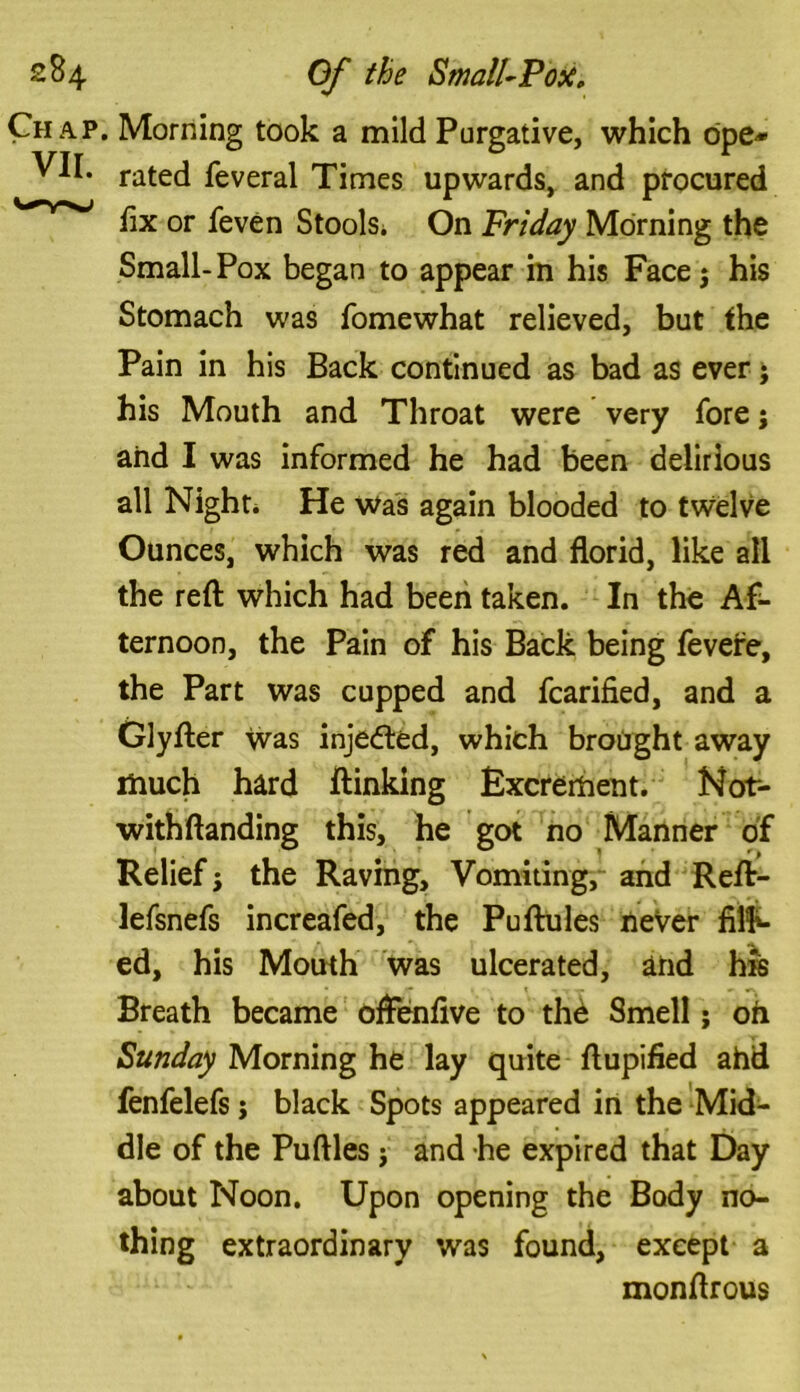 284 Of the Small-Pox.

Chap. VII.

Morning took a mild Purgative, which operated feveral Times upwards, and procured fix or feven Stools. On Friday Morning the Small-Pox began to appear in his Face; his Stomach was fomewhat relieved, but the Pain in his Back continued as bad as ever; his Mouth and Throat were very fore; and I was informed he had been delirious all Night. He was again blooded to twelve Ounces, which was red and florid, like all the reft which had been taken. In the Afternoon, the Pain of his Back being fevere, the Part was cupped and fcarified, and a Glyfter was injected, which brought away much hard ftinking Excrement. Notwithftanding this, he got no Manner of Relief; the Raving, Vomiting, and Reftlefsnefs increafed, the Puftules never filled, his Mouth was ulcerated, and his Breath became offenfive to the Smell; on Sunday Morning he lay quite ftupified and fenfelefs; black Spots appeared in the Middle of the Puftles; and he expired that Day about Noon. Upon opening the Body nothing extraordinary was found, except a monftrous